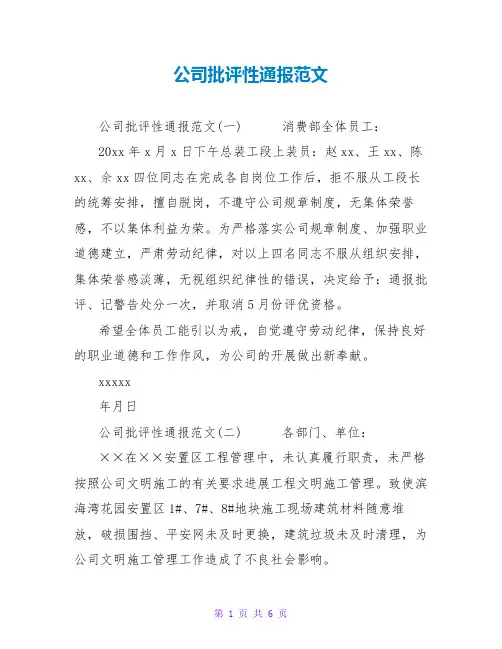 公司批评性通报范文

公司批评性通报范文(一)　　消费部全体员工：

20xx 年 x 月 x 日下午总装工段上装员：赵 xx、王 xx、陈 xx、余 xx 四位同志在完成各自岗位工作后，拒不服从工段长的统筹安排，擅自脱岗，不遵守公司规章制度，无集体荣誉感，不以集体利益为荣。为严格落实公司规章制度、加强职业道德建立，严肃劳动纪律，对以上四名同志不服从组织安排，集体荣誉感淡薄，无视组织纪律性的错误，决定给予：通报批评、记警告处分一次，并取消 5 月份评优资格。

希望全体员工能引以为戒，自觉遵守劳动纪律，保持良好的职业道德和工作作风，为公司的开展做出新奉献。

xxxxx

年月日

公司批评性通报范文(二)　　各部门、单位：

××在××安置区工程管理中，未认真履行职责，未严格按照公司文明施工的有关要求进展工程文明施工管理。致使滨海湾花园安置区 1#、7#、8#地块施工现场建筑材料随意堆放，破损围挡、平安网未及时更换，建筑垃圾未及时清理，为公司文明施工管理工作造成了不良社会影响。

第 1 页 共 6 页